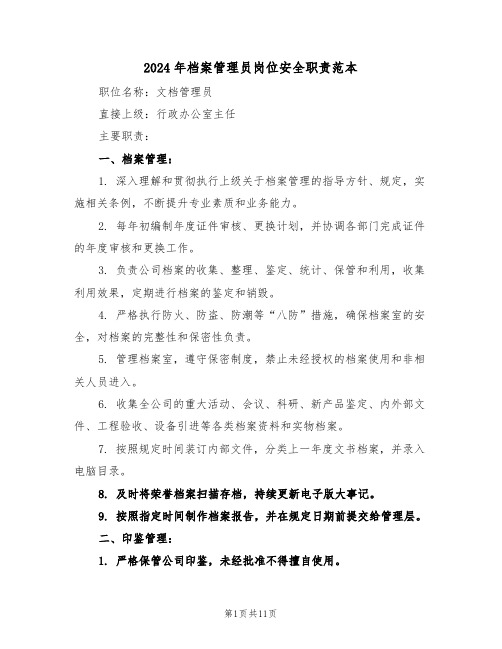 2024年档案管理员岗位安全职责范本

职位名称：文档管理员

直接上级：行政办公室主任

主要职责：

一、档案管理：

1. 深入理解和贯彻执行上级关于档案管理的指导方针、规定，实施相关条例，不断提升专业素质和业务能力。

2. 每年初编制年度证件审核、更换计划，并协调各部门完成证件的年度审核和更换工作。

3. 负责公司档案的收集、整理、鉴定、统计、保管和利用，收集利用效果，定期进行档案的鉴定和销毁。

4. 严格执行防火、防盗、防潮等“八防”措施，确保档案室的安全，对档案的完整性和保密性负责。

5. 管理档案室，遵守保密制度，禁止未经授权的档案使用和非相关人员进入。

6. 收集全公司的重大活动、会议、科研、新产品鉴定、内外部文件、工程验收、设备引进等各类档案资料和实物档案。

7. 按照规定时间装订内部文件，分类上一年度文书档案，并录入电脑目录。

8. 及时将荣誉档案扫描存档，持续更新电子版大事记。

9. 按照指定时间制作档案报告，并在规定日期前提交给管理层。

二、印鉴管理：

1. 严格保管公司印鉴，未经批准不得擅自使用。

第1页共11页